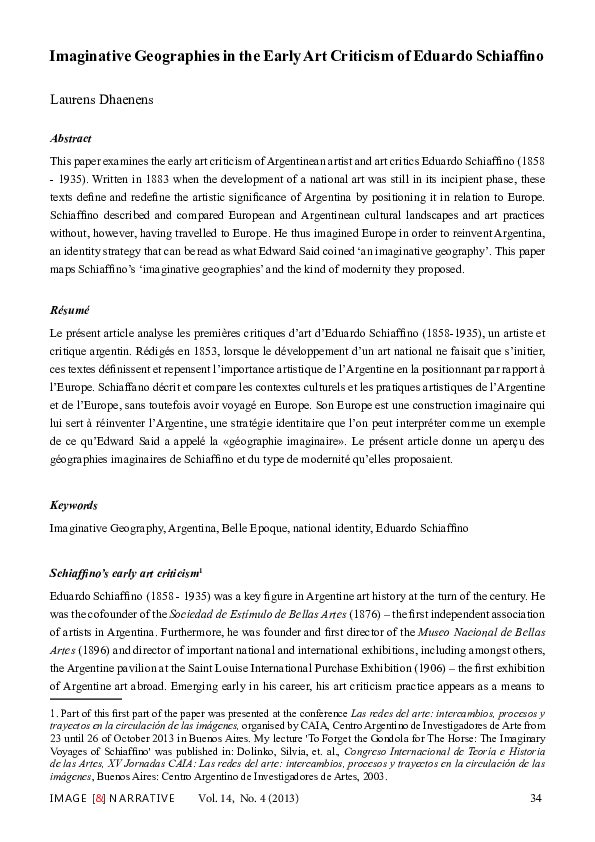 Imaginative Geographies in the Early Art Criticism of Eduardo Schiaffino

Laurens Dhaenens

Abstract

This paper examines the early art criticism of Argentinean artist and art critics Eduardo Schiaffino (1858 - 1935). Written in 1883 when the development of a national art was still in its incipient phase, these texts define and redefine the artistic significance of Argentina by positioning it in relation to Europe. Schiaffino described and compared European and Argentinean cultural landscapes and art practices without, however, having travelled to Europe. He thus imagined Europe in order to reinvent Argentina, an identity strategy that can be read as what Edward Said coined 'an imaginative geography'. This paper maps Schiaffino's 'imaginative geographies' and the kind of modernity they proposed.

Résumé

Le présent article analyse les premières critiques d'art d'Eduardo Schiaffino (1858-1935), un artiste et critique argentin. Rédigés en 1853, lorsque le développement d'un art national ne faisait que s'initier, ces textes définissent et repensent l'importance artistique de l'Argentine en la positionnant par rapport à l'Europe. Schiaffano décrit et compare les contextes culturels et les pratiques artistiques de l'Argentine et de l'Europe, sans toutefois avoir voyagé en Europe. Son Europe est une construction imaginaire qui lui sert à réinventer l'Argentine, une stratégie identitaire que l'on peut interpréter comme un exemple de ce qu'Edward Said a appelé la «géographie imaginaire». Le présent article donne un aperçu des géographies imaginaires de Schiaffino et du type de modernité qu'elles proposaient.

Keywords

Imaginative Geography, Argentina, Belle Epoque, national identity, Eduardo Schiaffino

Schiaffino's early art criticism$^1$

Eduardo Schiaffino (1858 - 1935) was a key figure in Argentine art history at the turn of the century. He was the cofounder of the Sociedad de Estímulo de Bellas Artes (1876) – the first independent association of artists in Argentina. Furthermore, he was founder and first director of the Museo Nacional de Bellas Artes (1896) and director of important national and international exhibitions, including amongst others, the Argentine pavilion at the Saint Louise International Purchase Exhibition (1906) – the first exhibition of Argentine art abroad. Emerging early in his career, his art criticism practice appears as a means to

1. Part of this first part of the paper was presented at the conference Las redes del arte: intercambios, procesos y trayectos en la circulación de las imágenes, organised by CAIA, Centro Argentino de Investigadores de Arte from 23 until 26 of October 2013 in Buenos Aires. My lecture 'To Forget the Gondola for The Horse: The Imaginary Voyages of Schiaffino' was published in: Dolinko, Silvia, et. al., Congreso Internacional de Teoría e Historia de las Artes, XV Jornadas CAIA: Las redes del arte: intercambios, procesos y trayectos en la circulación de las imágenes, Buenos Aires: Centro Argentino de Investigadores de Artes, 2003.

IMAGE [&] NARRATIVE Vol. 14, No. 4 (2013) 34